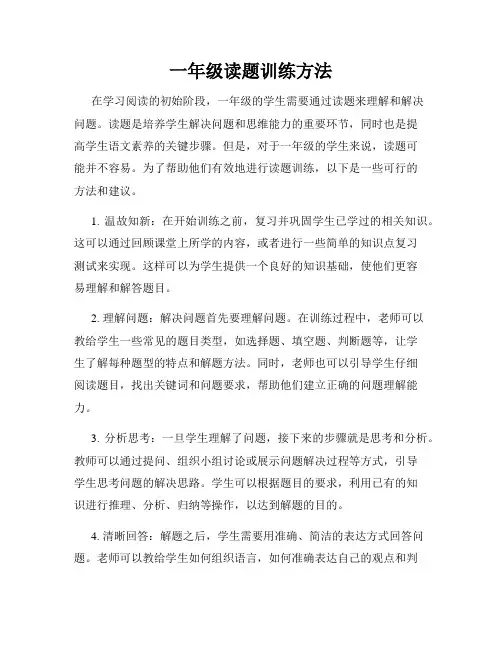 一年级读题训练方法

在学习阅读的初始阶段，一年级的学生需要通过读题来理解和解决问题。读题是培养学生解决问题和思维能力的重要环节，同时也是提高学生语文素养的关键步骤。但是，对于一年级的学生来说，读题可能并不容易。为了帮助他们有效地进行读题训练，以下是一些可行的方法和建议。

1. 温故知新：在开始训练之前，复习并巩固学生已学过的相关知识。这可以通过回顾课堂上所学的内容，或者进行一些简单的知识点复习测试来实现。这样可以为学生提供一个良好的知识基础，使他们更容易理解和解答题目。

2. 理解问题：解决问题首先要理解问题。在训练过程中，老师可以教给学生一些常见的题目类型，如选择题、填空题、判断题等，让学生了解每种题型的特点和解题方法。同时，老师也可以引导学生仔细阅读题目，找出关键词和问题要求，帮助他们建立正确的问题理解能力。

3. 分析思考：一旦学生理解了问题，接下来的步骤就是思考和分析。教师可以通过提问、组织小组讨论或展示问题解决过程等方式，引导学生思考问题的解决思路。学生可以根据题目的要求，利用已有的知识进行推理、分析、归纳等操作，以达到解题的目的。

4. 清晰回答：解题之后，学生需要用准确、简洁的表达方式回答问题。老师可以教给学生如何组织语言，如何准确表达自己的观点和判